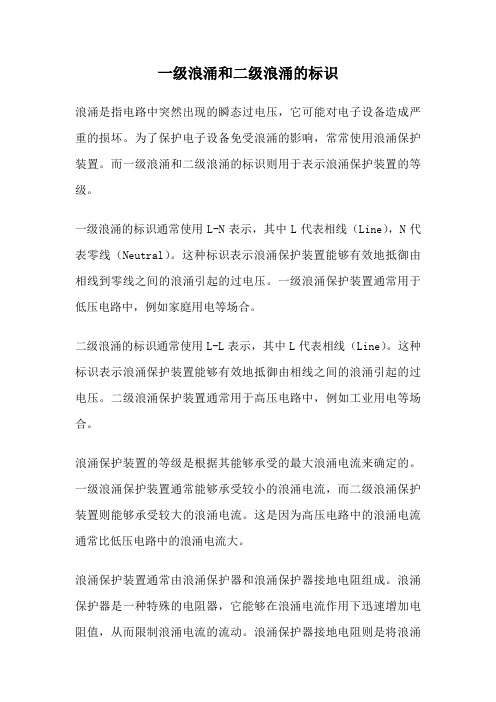 一级浪涌和二级浪涌的标识

浪涌是指电路中突然出现的瞬态过电压，它可能对电子设备造成严重的损坏。为了保护电子设备免受浪涌的影响，常常使用浪涌保护装置。而一级浪涌和二级浪涌的标识则用于表示浪涌保护装置的等级。

一级浪涌的标识通常使用 L-N 表示，其中 L 代表相线（Line），N 代表零线（Neutral）。这种标识表示浪涌保护装置能够有效地抵御由相线到零线之间的浪涌引起的过电压。一级浪涌保护装置通常用于低压电路中，例如家庭用电等场合。

二级浪涌的标识通常使用 L-L 表示，其中 L 代表相线（Line）。这种标识表示浪涌保护装置能够有效地抵御由相线之间的浪涌引起的过电压。二级浪涌保护装置通常用于高压电路中，例如工业用电等场合。

浪涌保护装置的等级是根据其能够承受的最大浪涌电流来确定的。一级浪涌保护装置通常能够承受较小的浪涌电流，而二级浪涌保护装置则能够承受较大的浪涌电流。这是因为高压电路中的浪涌电流通常比低压电路中的浪涌电流大。

浪涌保护装置通常由浪涌保护器和浪涌保护器接地电阻组成。浪涌保护器是一种特殊的电阻器，它能够在浪涌电流作用下迅速增加电阻值，从而限制浪涌电流的流动。浪涌保护器接地电阻则是将浪涌